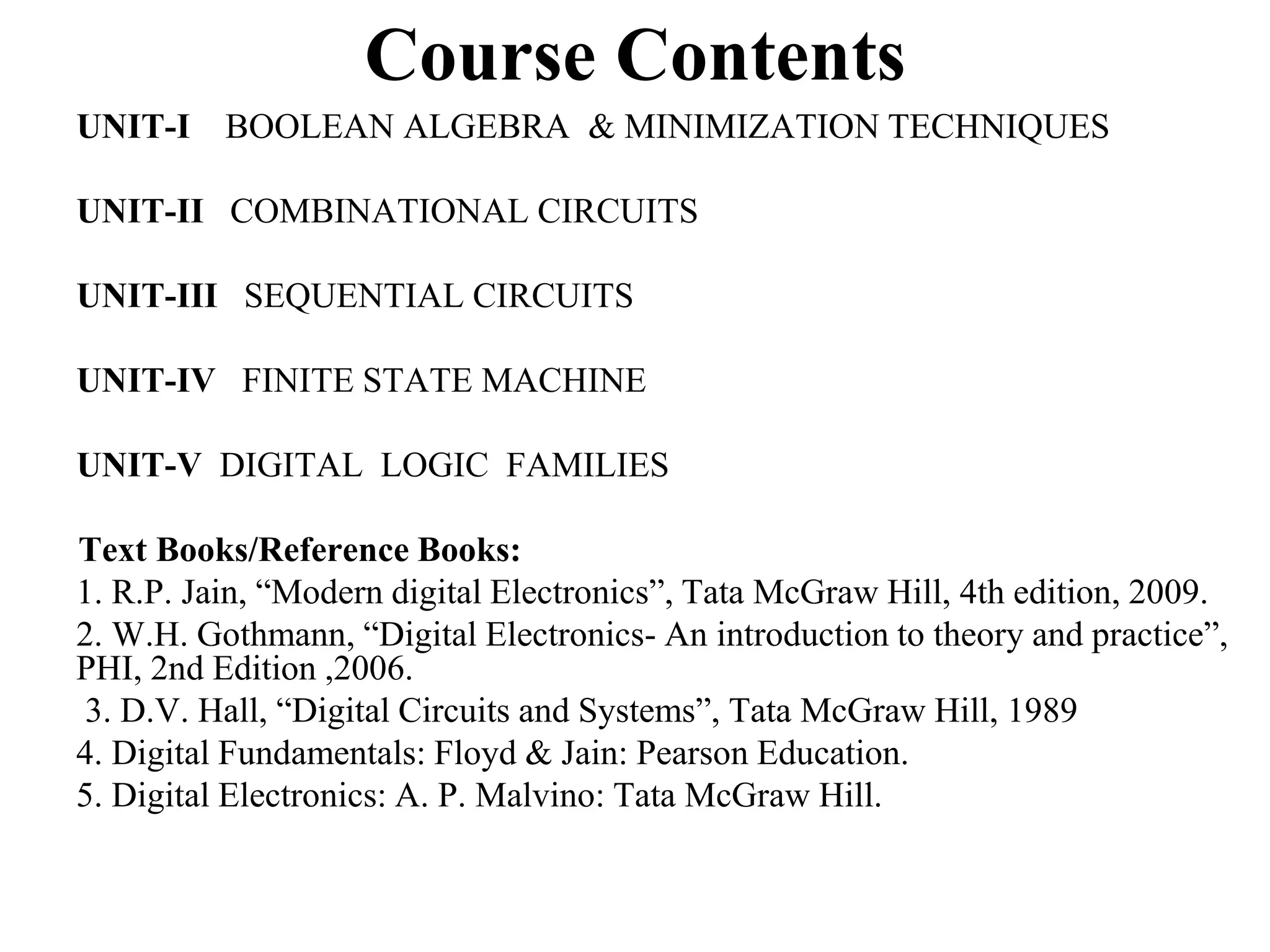 Course Contents

UNIT-I BOOLEAN ALGEBRA & MINIMIZATION TECHNIQUES

UNIT-II COMBINATIONAL CIRCUITS

UNIT-III SEQUENTIAL CIRCUITS

UNIT-IV FINITE STATE MACHINE

UNIT-V DIGITAL LOGIC FAMILIES

Text Books/Reference Books:
1. R.P. Jain, “Modern digital Electronics”, Tata McGraw Hill, 4th edition, 2009.
2. W.H. Gothmann, “Digital Electronics- An introduction to theory and practice”, PHI, 2nd Edition ,2006.
3. D.V. Hall, “Digital Circuits and Systems”, Tata McGraw Hill, 1989
4. Digital Fundamentals: Floyd & Jain: Pearson Education.
5. Digital Electronics: A. P. Malvino: Tata McGraw Hill.